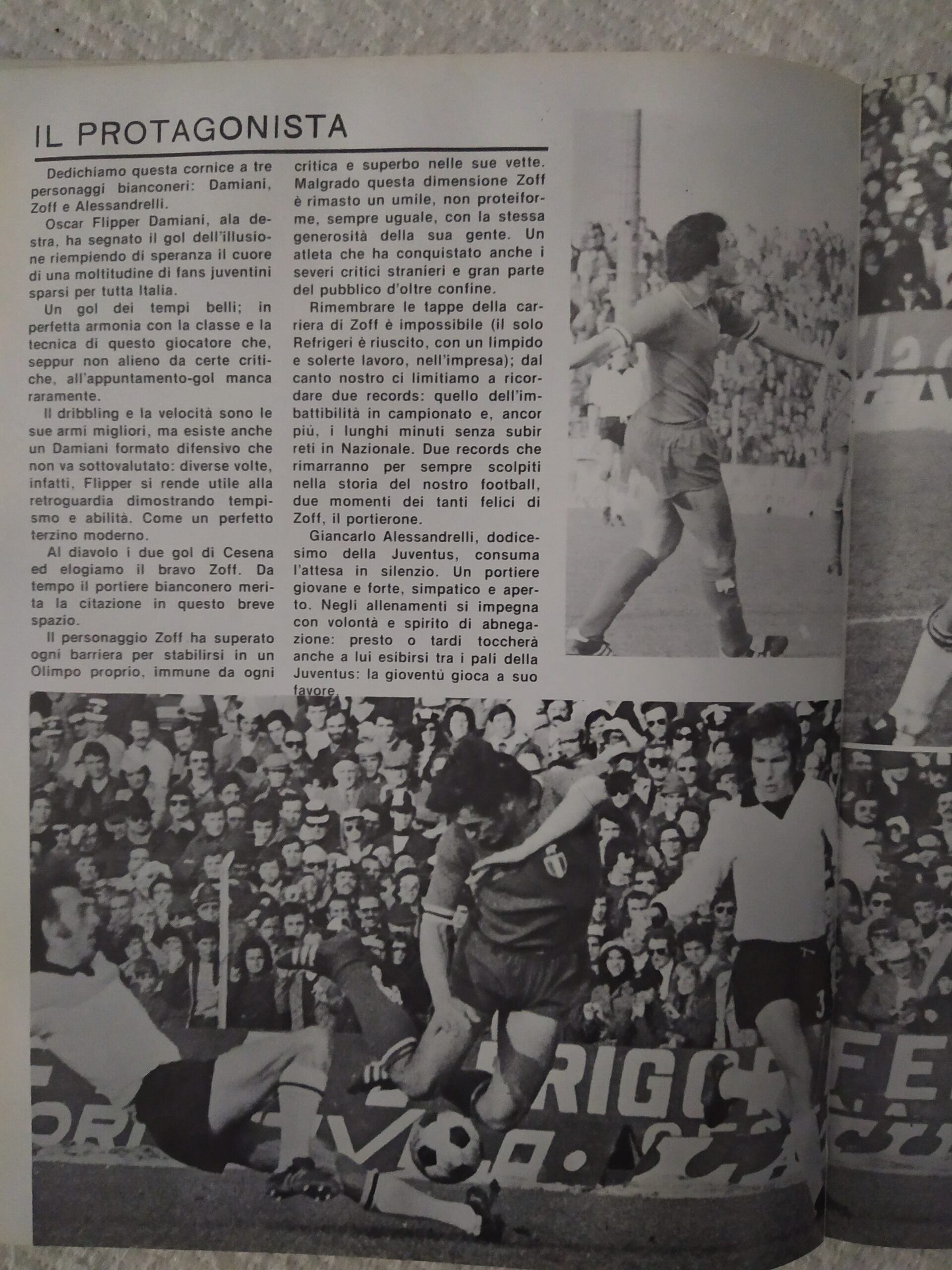 IL PROTAGONISTA

Dedichiamo questa cornice a tre personaggi bianconeri: Damiani, Zoff e Alessandrelli.

Oscar Flipper Damiani, ala destra, ha segnato il gol dell'illusione riempiendo di speranza il cuore di una moltitudine di fans juventini sparsi per tutta Italia.

Un gol dei tempi belli; in perfetta armonia con la classe e la tecnica di questo giocatore che, seppur non alieno da certe critiche, all'appuntamento-gol manca raramente.

Il dribbling e la velocità sono le sue armi migliori, ma esiste anche un Damiani formato difensivo che non va sottovalutato: diverse volte, infatti, Flipper si rende utile alla retroguardia dimostrando tempismo e abilità. Come un perfetto terzino moderno.

Al diavolo i due gol di Cesena ed elogiamo il bravo Zoff. Da tempo il portiere bianconero merita la citazione in questo breve spazio.

Il personaggio Zoff ha superato ogni barriera per stabilirsi in un Olimpo proprio, immune da ogni critica e superbo nelle sue vette. Malgrado questa dimensione Zoff è rimasto un umile, non proteiforme, sempre uguale, con la stessa generosità della sua gente. Un atleta che ha conquistato anche i severi critici stranieri e gran parte del pubblico d'oltre confine.

Rimembrare le tappe della carriera di Zoff è impossibile (il solo Refrigeri è riuscito, con un limpido e solerte lavoro, nell'impresa); dal canto nostro ci limitiamo a ricordare due records: quello dell'imbattibilità in campionato e, ancor più, i lunghi minuti senza subir reti in Nazionale. Due records che rimarranno per sempre scolpiti nella storia del nostro football, due momenti dei tanti felici di Zoff, il portierone.

Giancarlo Alessandrelli, dodicesimo della Juventus, consuma l'attesa in silenzio. Un portiere giovane e forte, simpatico e aperto. Negli allenamenti si impegna con volontà e spirito di abnegazione: presto o tardi toccherà anche a lui esibirsi tra i pali della Juventus: la gioventù gioca a suo favore.